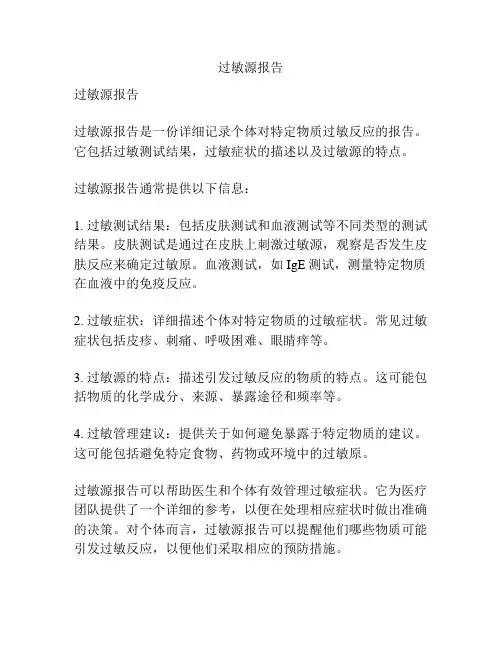 过敏源报告

过敏源报告

过敏源报告是一份详细记录个体对特定物质过敏反应的报告。它包括过敏测试结果，过敏症状的描述以及过敏源的特点。

过敏源报告通常提供以下信息：

1. 过敏测试结果：包括皮肤测试和血液测试等不同类型的测试结果。皮肤测试是通过在皮肤上刺激过敏源，观察是否发生皮肤反应来确定过敏原。血液测试，如 IgE 测试，测量特定物质在血液中的免疫反应。

2. 过敏症状：详细描述个体对特定物质的过敏症状。常见过敏症状包括皮疹、刺痛、呼吸困难、眼睛痒等。

3. 过敏源的特点：描述引发过敏反应的物质的特点。这可能包括物质的化学成分、来源、暴露途径和频率等。

4. 过敏管理建议：提供关于如何避免暴露于特定物质的建议。这可能包括避免特定食物、药物或环境中的过敏原。

过敏源报告可以帮助医生和个体有效管理过敏症状。它为医疗团队提供了一个详细的参考，以便在处理相应症状时做出准确的决策。对个体而言，过敏源报告可以提醒他们哪些物质可能引发过敏反应，以便他们采取相应的预防措施。